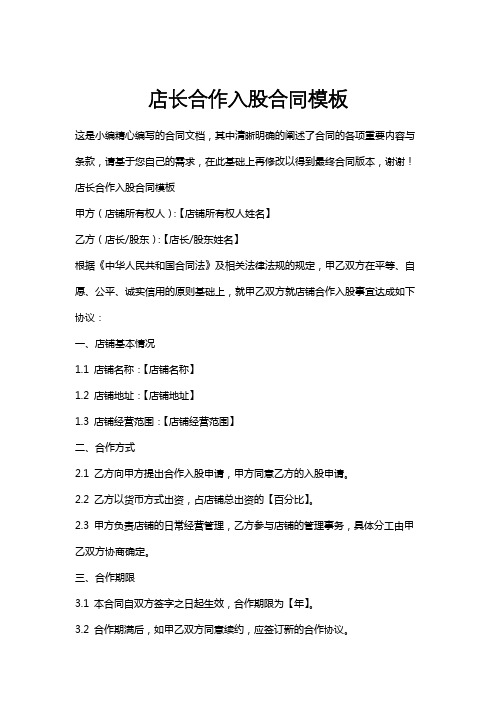 店长合作入股合同模板

这是小编精心编写的合同文档，其中清晰明确的阐述了合同的各项重要内容与条款，请基于您自己的需求，在此基础上再修改以得到最终合同版本，谢谢！

店长合作入股合同模板

甲方（店铺所有权人）:【店铺所有权人姓名】

乙方（店长/股东）:【店长/股东姓名】

根据《中华人民共和国合同法》及相关法律法规的规定，甲乙双方在平等、自愿、公平、诚实信用的原则基础上，就甲乙双方就店铺合作入股事宜达成如下协议：

一、店铺基本情况

1.1 店铺名称:【店铺名称】

1.2 店铺地址:【店铺地址】

1.3 店铺经营范围:【店铺经营范围】

二、合作方式

2.1 乙方向甲方提出合作入股申请，甲方同意乙方的入股申请。

2.2 乙方以货币方式出资，占店铺总出资的【百分比】。

2.3 甲方负责店铺的日常经营管理，乙方参与店铺的管理事务，具体分工由甲乙双方协商确定。

三、合作期限

3.1 本合同自双方签字之日起生效，合作期限为【年】。

3.2 合作期满后，如甲乙双方同意续约，应签订新的合作协议。